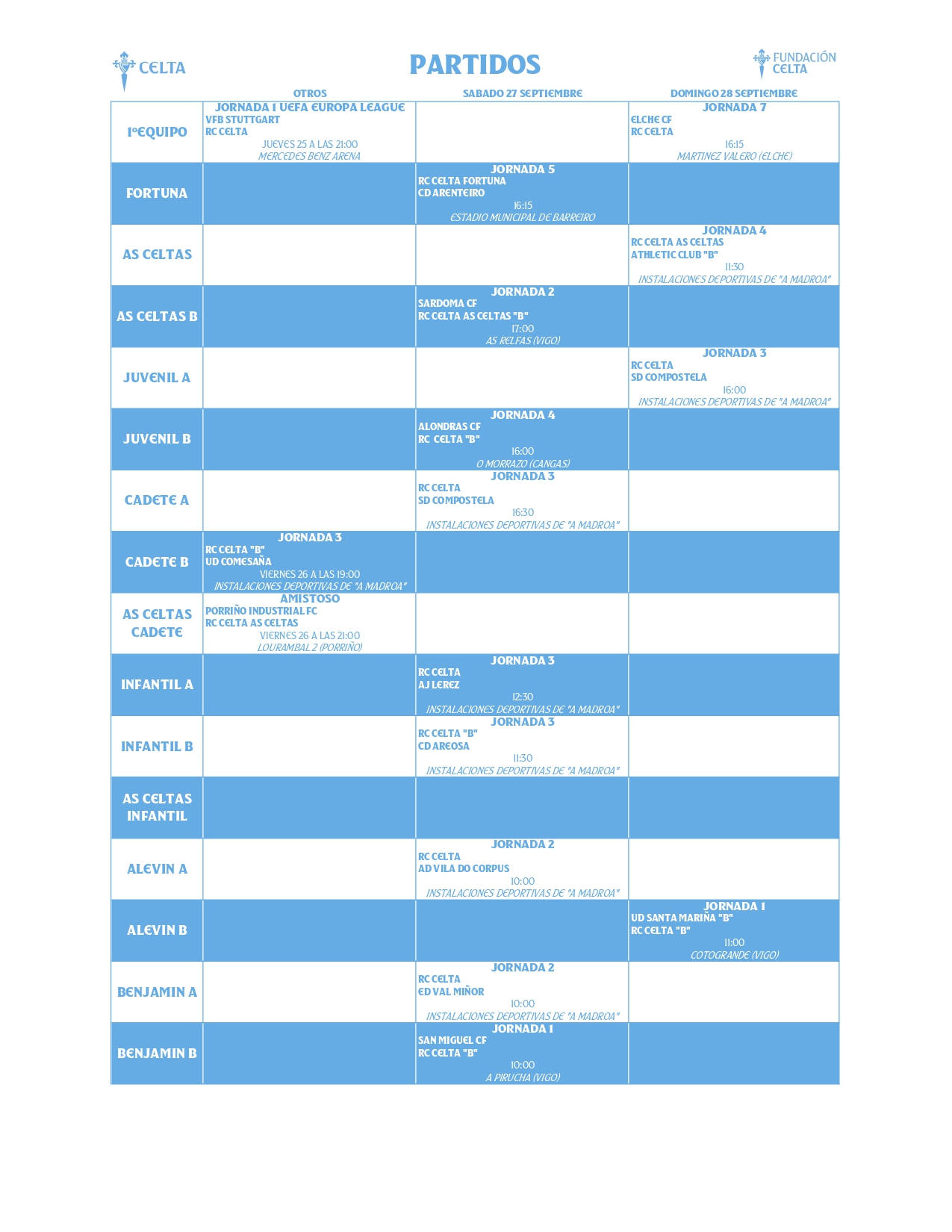 CELTA

PARTIDOS

FUNDACIÓN CELTA

| | OTROS | SABADO 27 SEPTIEMBRE | DOMINGO 28 SEPTIEMBRE |
|---|---|---|---|
| 1ºEQUIPO | JORNADA 1 UEFA EUROPA LEAGUE VFB STUTTGART RC CELTA JUEVES 25 A LAS 21:00 MERCEDES BENZ ARENA | | JORNADA 7 ELCHE CF RC CELTA 16:15 MARTINEZ VALERO (ELCHE) |
| FORTUNA | | JORNADA 5 RC CELTA FORTUNA CD ARENTEIRO 16:15 ESTADIO MUNICIPAL DE BARREIRO | |
| AS CELTAS | | | JORNADA 4 RC CELTA AS CELTAS ATHLETIC CLUB "B" 11:30 INSTALACIONES DEPORTIVAS DE "A MADROA" |
| AS CELTAS B | | JORNADA 2 SARDOMA CF RC CELTA AS CELTAS "B" 17:00 AS RELFAS (VIGO) | |
| JUVENIL A | | | JORNADA 3 RC CELTA SD COMPOSTELA 16:00 INSTALACIONES DEPORTIVAS DE "A MADROA" |
| JUVENIL B | | JORNADA 4 ALONDRAS CF RC CELTA "B" 16:00 O MORRAZO (CANGAS) | |
| CADETE A | | JORNADA 3 RC CELTA SD COMPOSTELA 16:30 INSTALACIONES DEPORTIVAS DE "A MADROA" | |
| CADETE B | JORNADA 3 RC CELTA "B" UD COMESAÑA VIERNES 26 A LAS 19:00 INSTALACIONES DEPORTIVAS DE "A MADROA" | | |
| AS CELTAS CADETE | AMISTOSO PORRIÑO INDUSTRIAL FC RC CELTA AS CELTAS VIERNES 26 A LAS 21:00 LOURAMBAL 2 (PORRIÑO) | | |
| INFANTIL A | | JORNADA 3 RC CELTA AJ LEREZ 12:30 INSTALACIONES DEPORTIVAS DE "A MADROA" | |
| INFANTIL B | | JORNADA 3 RC CELTA "B" CD AREOSA 11:30 INSTALACIONES DEPORTIVAS DE "A MADROA" | |
| AS CELTAS INFANTIL | | | |
| ALEVIN A | | JORNADA 2 RC CELTA AD VILA DO CORPUS 10:00 INSTALACIONES DEPORTIVAS DE "A MADROA" | |
| ALEVIN B | | | JORNADA 1 UD SANTA MARIÑA "B" RC CELTA "B" 11:00 COTOGRANDE (VIGO) |
| BENJAMIN A | | JORNADA 2 RC CELTA ED VAL MIÑOR 10:00 INSTALACIONES DEPORTIVAS DE "A MADROA" | |
| BENJAMIN B | | JORNADA 1 SAN MIGUEL CF RC CELTA "B" 10:00 A PIRUCHA (VIGO) | |